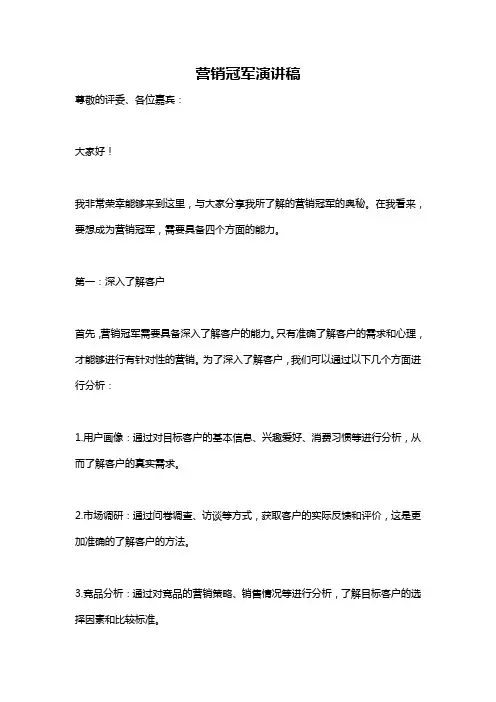 营销冠军演讲稿

尊敬的评委、各位嘉宾：

大家好！

我非常荣幸能够来到这里，与大家分享我所了解的营销冠军的奥秘。在我看来，要想成为营销冠军，需要具备四个方面的能力。

第一：深入了解客户

首先，营销冠军需要具备深入了解客户的能力。只有准确了解客户的需求和心理，才能够进行有针对性的营销。为了深入了解客户，我们可以通过以下几个方面进行分析：

1.用户画像：通过对目标客户的基本信息、兴趣爱好、消费习惯等进行分析，从而了解客户的真实需求。

2.市场调研：通过问卷调查、访谈等方式，获取客户的实际反馈和评价，这是更加准确的了解客户的方法。

3.竞品分析：通过对竞品的营销策略、销售情况等进行分析，了解目标客户的选择因素和比较标准。